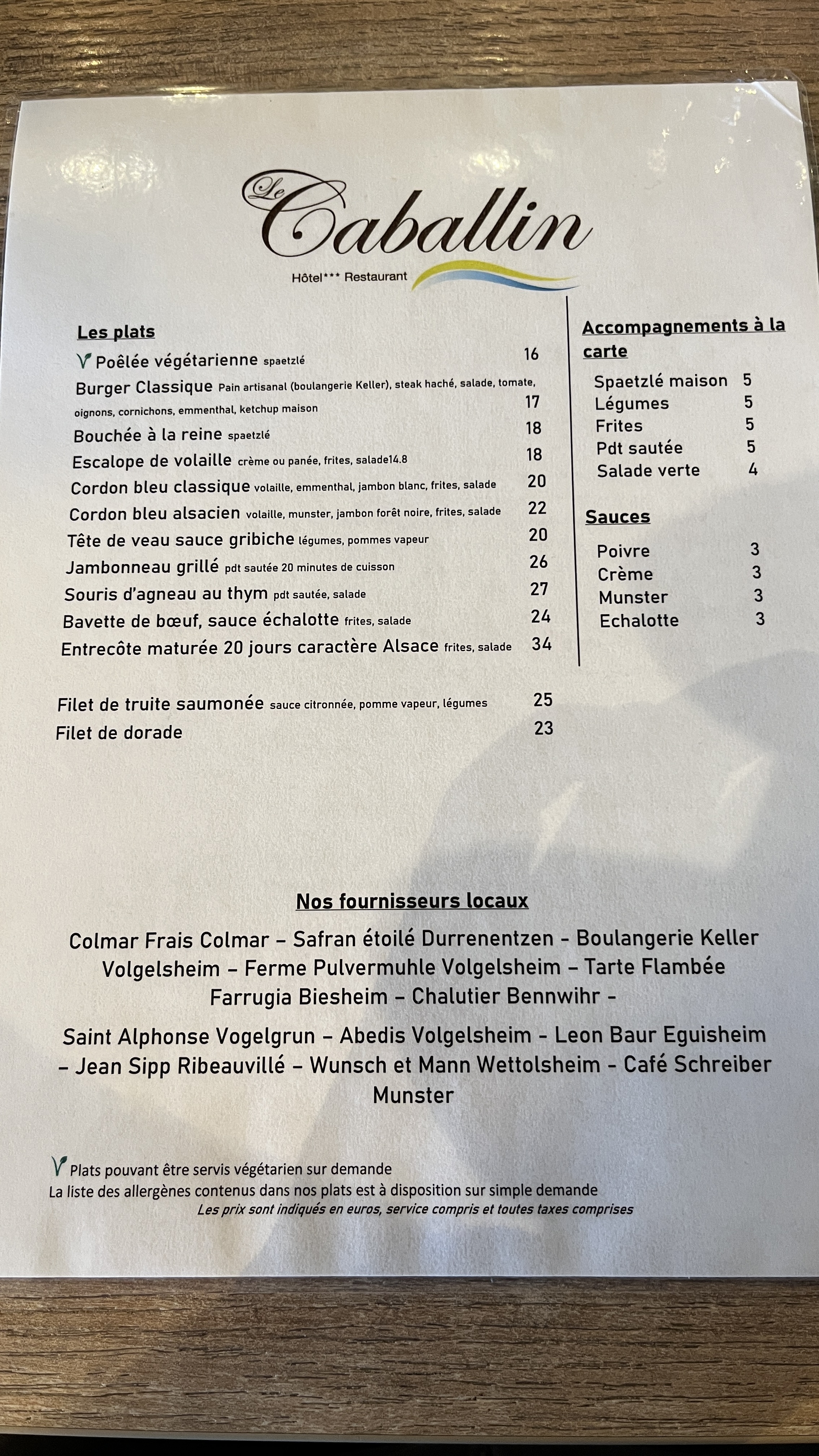 Le Caballin
Hôtel*** Restaurant

Les plats

Poêlée végétarienne spaetzlé 16
Burger Classique Pain artisanal (boulangerie Keller), steak haché, salade, tomate, oignons, cornichons, emmenthal, ketchup maison 17
Bouchée à la reine spaetzlé 18
Escalope de volaille crème ou panée, frites, salade14.8 18
Cordon bleu classique volaille, emmenthal, jambon blanc, frites, salade 20
Cordon bleu alsacien volaille, munster, jambon forêt noire, frites, salade 22
Tête de veau sauce gribiche légumes, pommes vapeur 20
Jambonneau grillé pdt sautée 20 minutes de cuisson 26
Souris d'agneau au thym pdt sautée, salade 27
Bavette de bœuf, sauce échalotte frites, salade 24
Entrecôte maturée 20 jours caractère Alsace frites, salade 34

Filet de truite saumonée sauce citronnée, pomme vapeur, légumes 25
Filet de dorade 23

Accompagnements à la carte

Spaetzlé maison 5
Légumes 5
Frites 5
Pdt sautée 5
Salade verte 4

Sauces

Poivre 3
Crème 3
Munster 3
Echalotte 3

Nos fournisseurs locaux

Colmar Frais Colmar – Safran étoilé Durrenentzen - Boulangerie Keller Volgelsheim – Ferme Pulvermuhle Volgelsheim – Tarte Flambée Farrugia Biesheim – Chalutier Bennwihr -

Saint Alphonse Vogelgrun – Abedis Volgelsheim - Leon Baur Eguisheim – Jean Sipp Ribeauvillé – Wunsch et Mann Wettolsheim - Café Schreiber Munster

Plats pouvant être servis végétarien sur demande
La liste des allergènes contenus dans nos plats est à disposition sur simple demande
Les prix sont indiqués en euros, service compris et toutes taxes comprises